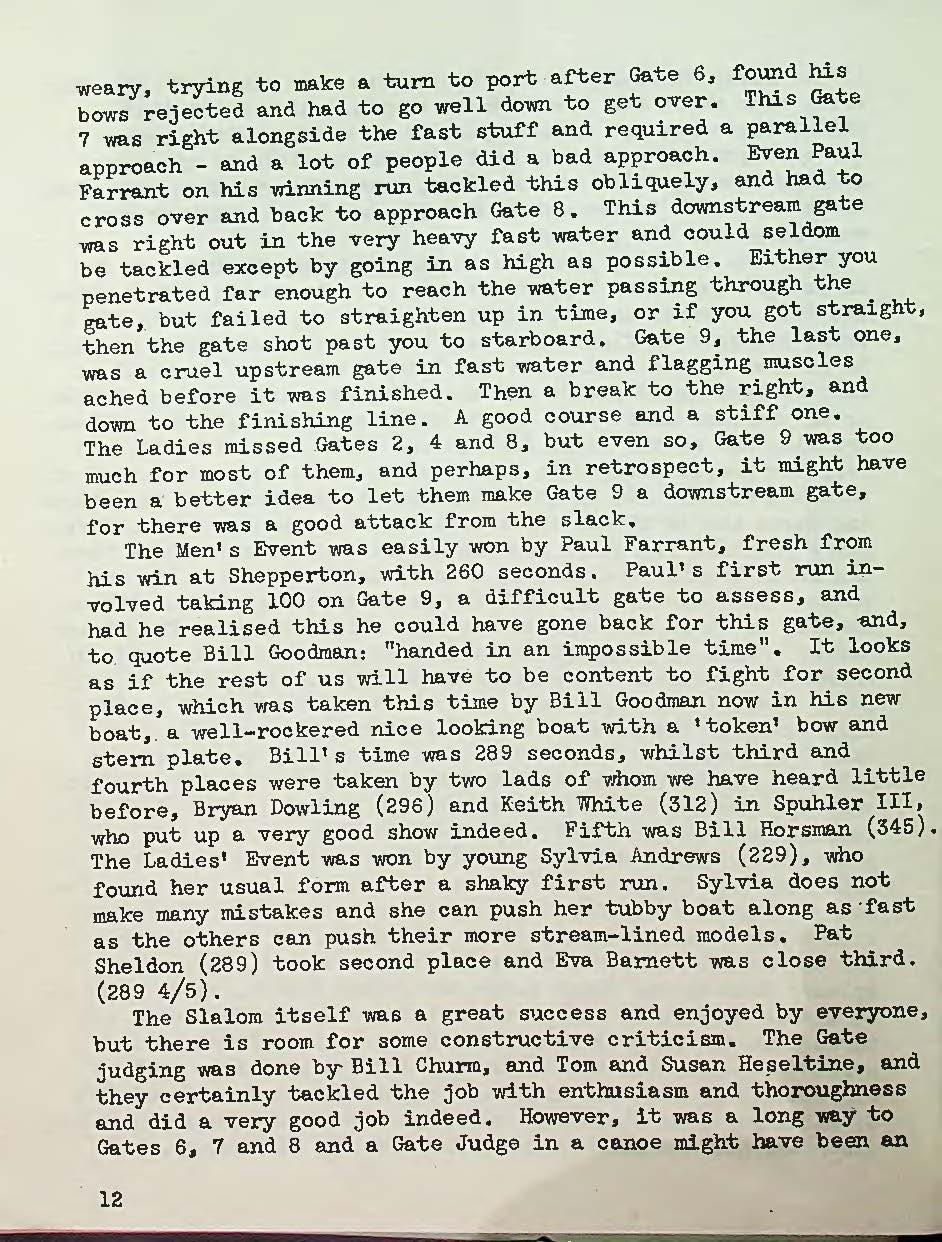 weary, trying to make a turn to port after Gate 6, found his bows rejected and had to go well down to get over. This Gate 7 was right alongside the fast stuff and required a parallel approach - and a lot of people did a bad approach. Even Paul Farrant on his winning run tackled this obliquely, and had to cross over and back to approach Gate 8. This downstream gate was right out in the very heavy fast water and could seldom be tackled except by going in as high as possible. Either you penetrated far enough to reach the water passing through the gate, but failed to straighten up in time, or if you got straight, then the gate shot past you to starboard. Gate 9, the last one, was a cruel upstream gate in fast water and flagging muscles ached before it was finished. Then a break to the right, and down to the finishing line. A good course and a stiff one. The Ladies missed Gates 2, 4 and 8, but even so, Gate 9 was too much for most of them, and perhaps, in retrospect, it might have been a better idea to let them make Gate 9 a downstream gate, for there was a good attack from the slack.

The Men's Event was easily won by Paul Farrant, fresh from his win at Shepperton, with 260 seconds. Paul's first run involved taking 100 on Gate 9, a difficult gate to assess, and had he realised this he could have gone back for this gate, and, to quote Bill Goodman: "handed in an impossible time". It looks as if the rest of us will have to be content to fight for second place, which was taken this time by Bill Goodman now in his new boat, a well-rockered nice looking boat with a 'token' bow and stern plate. Bill's time was 289 seconds, whilst third and fourth places were taken by two lads of whom we have heard little before, Bryan Dowling (296) and Keith White (312) in Spuhler III, who put up a very good show indeed. Fifth was Bill Horsman (345). The Ladies' Event was won by young Sylvia Andrews (229), who found her usual form after a shaky first run. Sylvia does not make many mistakes and she can push her tubby boat along as fast as the others can push their more stream-lined models. Pat Sheldon (289) took second place and Eva Barnett was close third. (289 4/5).

The Slalom itself was a great success and enjoyed by everyone, but there is room for some constructive criticism. The Gate judging was done by Bill Churm, and Tom and Susan Heseltine, and they certainly tackled the job with enthusiasm and thoroughness and did a very good job indeed. However, it was a long way to Gates 6, 7 and 8 and a Gate Judge in a canoe might have been an

12